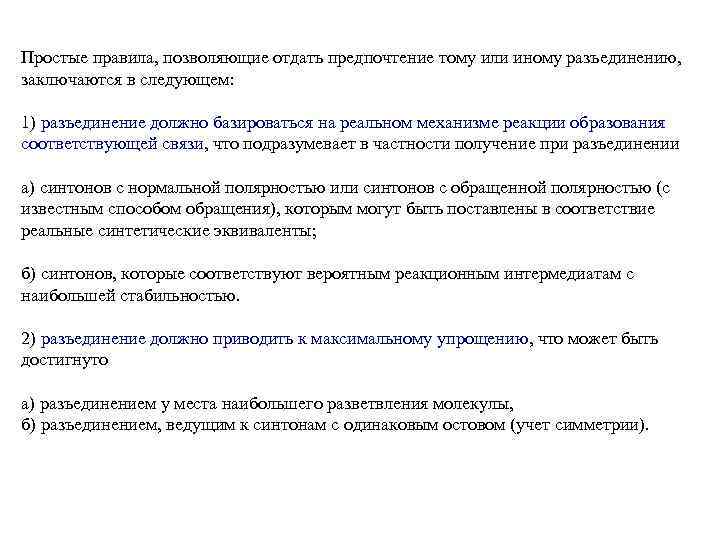 Простые правила, позволяющие отдать предпочтение тому или иному разъединению, заключаются в следующем:

1) разъединение должно базироваться на реальном механизме реакции образования соответствующей связи, что подразумевает в частности получение при разъединении

а) синтонов с нормальной полярностью или синтонов с обращенной полярностью (с известным способом обращения), которым могут быть поставлены в соответствие реальные синтетические эквиваленты;

б) синтонов, которые соответствуют вероятным реакционным интермедиатам с наибольшей стабильностью.

2) разъединение должно приводить к максимальному упрощению, что может быть достигнуто

а) разъединением у места наибольшего разветвления молекулы,
б) разъединением, ведущим к синтонам с одинаковым остовом (учет симметрии).